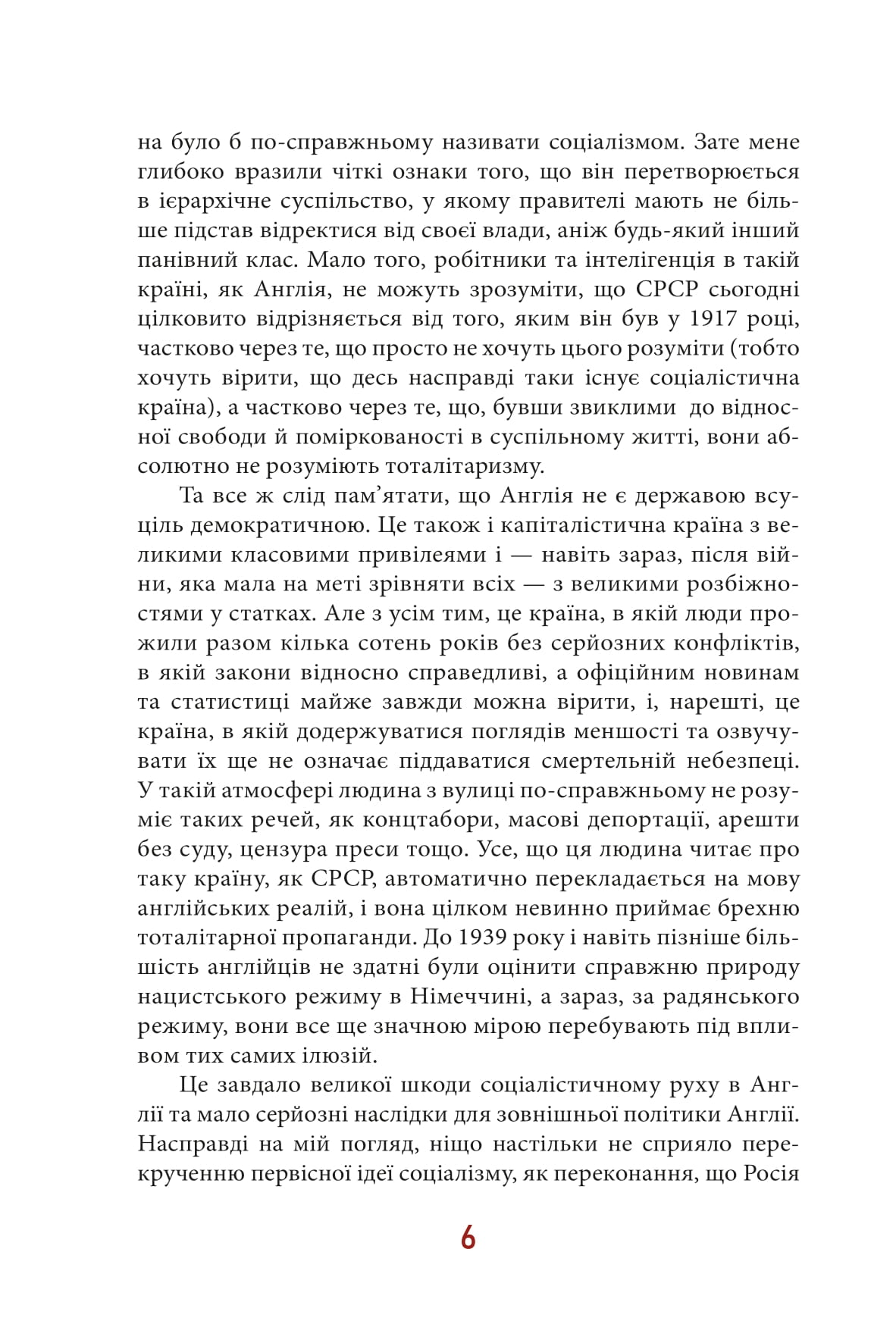 на було б по-справжньому називати соціалізмом. Зате мене глибоко вразили чіткі ознаки того, що він перетворюється в ієрархічне суспільство, у якому правителі мають не більше підстав відректися від своєї влади, аніж будь-який інший панівний клас. Мало того, робітники та інтелігенція в такій країні, як Англія, не можуть зрозуміти, що СРСР сьогодні цілковито відрізняється від того, яким він був у 1917 році, частково через те, що просто не хочуть цього розуміти (тобто хочуть вірити, що десь насправді таки існує соціалістична країна), а частково через те, що, бувши звиклими до відносної свободи й поміркованості в суспільному житті, вони абсолютно не розуміють тоталітаризму.

Та все ж слід пам'ятати, що Англія не є державою всуціль демократичною. Це також і капіталістична країна з великими класовими привілеями і — навіть зараз, після війни, яка мала на меті зрівняти всіх — з великими розбіжностями у статках. Але з усім тим, це країна, в якій люди прожили разом кілька сотень років без серйозних конфліктів, в якій закони відносно справедливі, а офіційним новинам та статистиці майже завжди можна вірити, і, нарешті, це країна, в якій додержуватися поглядів меншості та озвучувати їх ще не означає піддаватися смертельній небезпеці. У такій атмосфері людина з вулиці по-справжньому не розуміє таких речей, як концтабори, масові депортації, арешти без суду, цензура преси тощо. Усе, що ця людина читає про таку країну, як СРСР, автоматично перекладається на мову англійських реалій, і вона цілком невинно приймає брехню тоталітарної пропаганди. До 1939 року і навіть пізніше більшість англійців не здатні були оцінити справжню природу нацистського режиму в Німеччині, а зараз, за радянського режиму, вони все ще значною мірою перебувають під впливом тих самих ілюзій.

Це завдало великої шкоди соціалістичному руху в Англії та мало серйозні наслідки для зовнішньої політики Англії. Насправді на мій погляд, ніщо настільки не сприяло перекрученню первісної ідеї соціалізму, як переконання, що Росія

6